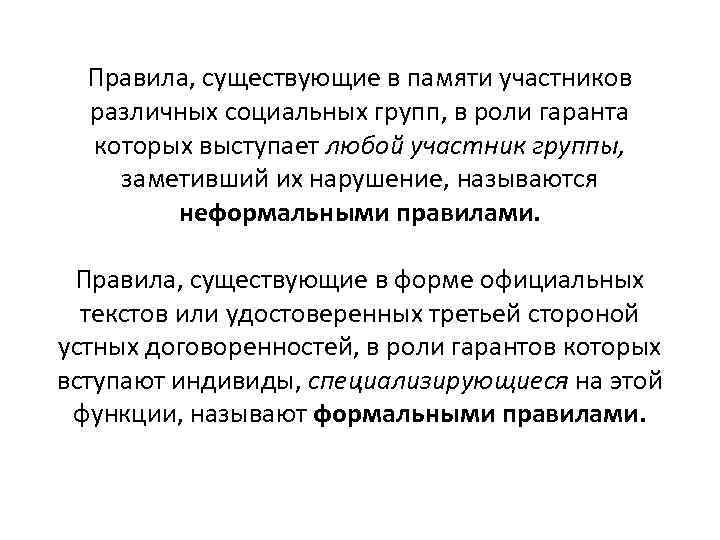 Правила, существующие в памяти участников различных социальных групп, в роли гаранта которых выступает любой участник группы, заметивший их нарушение, называются неформальными правилами.

Правила, существующие в форме официальных текстов или удостоверенных третьей стороной устных договоренностей, в роли гарантов которых вступают индивиды, специализирующиеся на этой функции, называют формальными правилами.